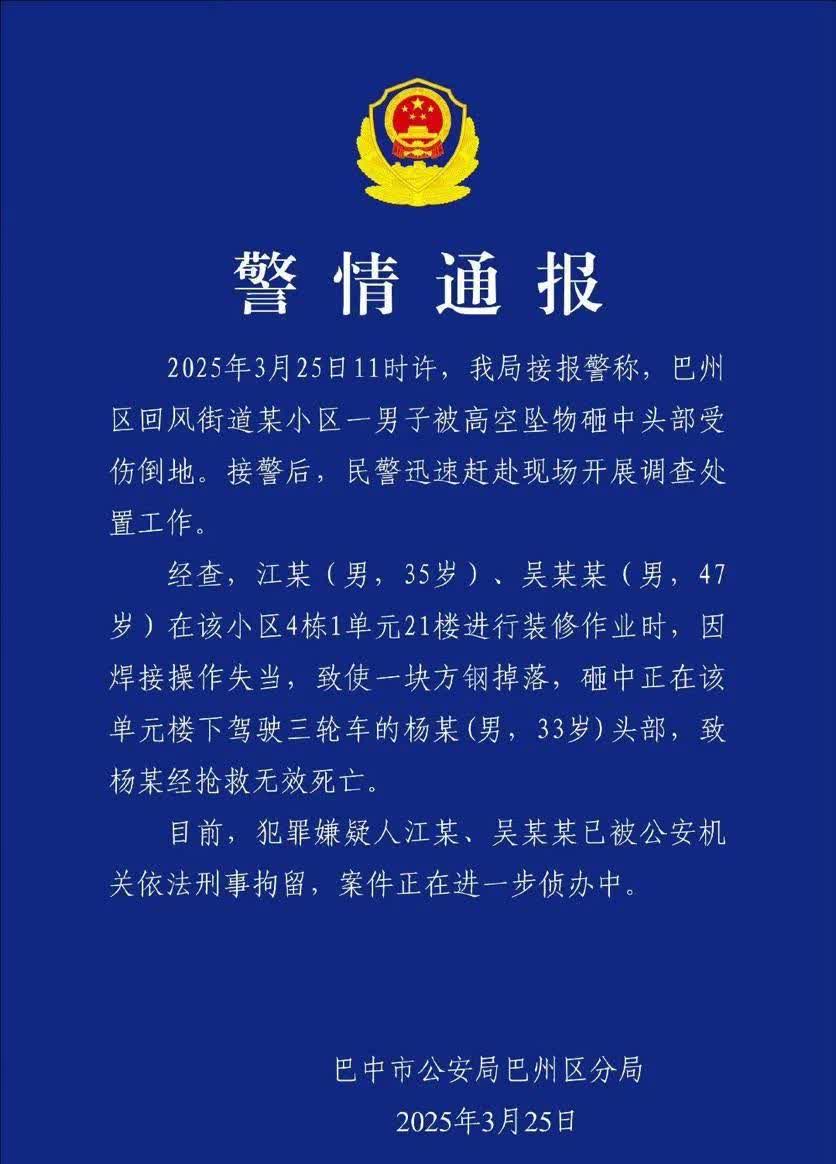 警情通报

2025年3月25日11时许，我局接报警称，巴州区回风街道某小区一男子被高空坠物砸中头部受伤倒地。接警后，民警迅速赶赴现场开展调查处置工作。

经查，江某（男，35岁）、吴某某（男，47岁）在该小区4栋1单元21楼进行装修作业时，因焊接操作失当，致使一块方钢掉落，砸中正在该单元楼下驾驶三轮车的杨某(男，33岁)头部，致杨某经抢救无效死亡。

目前，犯罪嫌疑人江某、吴某某已被公安机关依法刑事拘留，案件正在进一步侦办中。

巴中市公安局巴州区分局
2025年3月25日